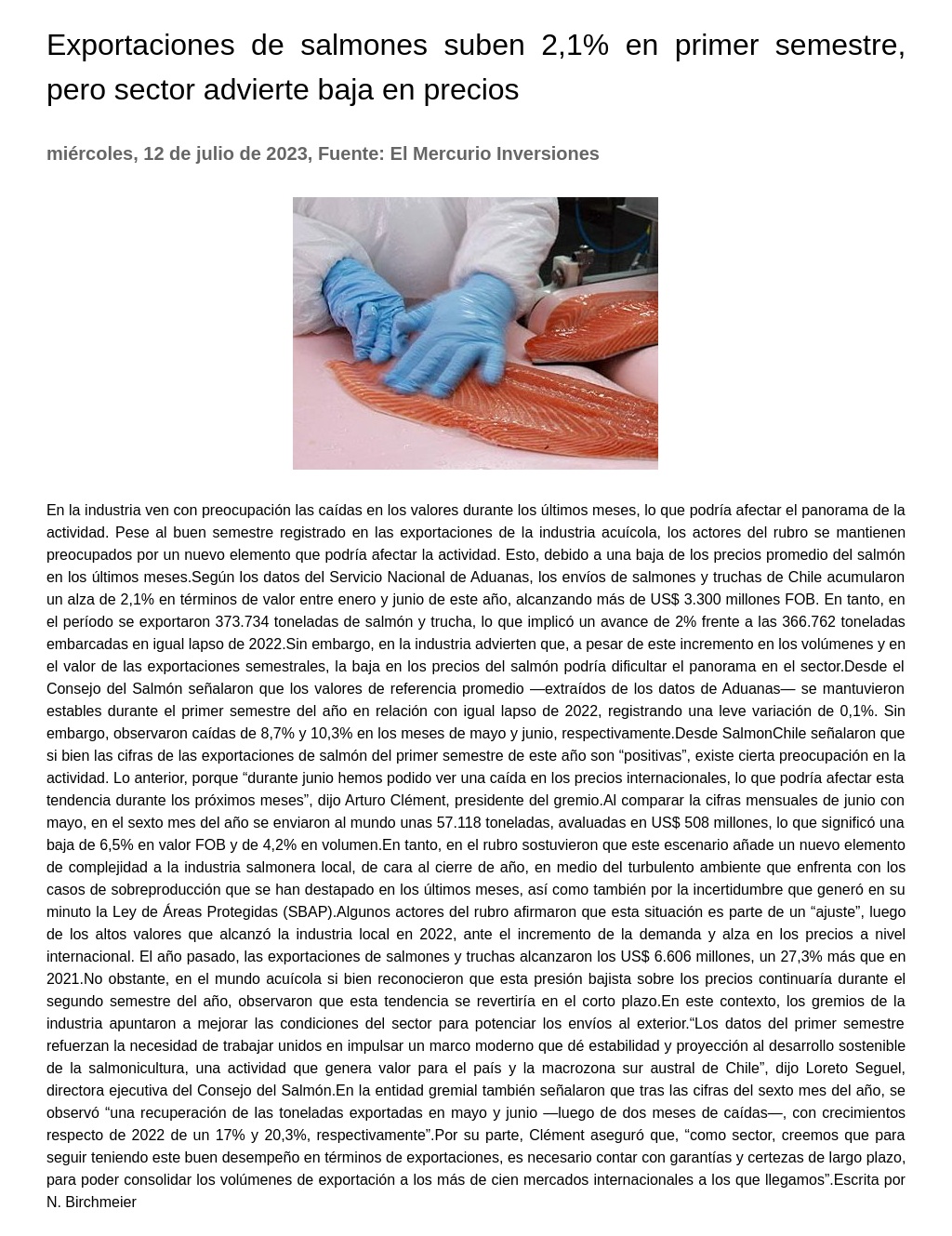 Exportaciones de salmones suben 2,1% en primer semestre, pero sector advierte baja en precios

miércoles, 12 de julio de 2023, Fuente: El Mercurio Inversiones

En la industria ven con preocupación las caídas en los valores durante los últimos meses, lo que podría afectar el panorama de la actividad. Pese al buen semestre registrado en las exportaciones de la industria acuícola, los actores del rubro se mantienen preocupados por un nuevo elemento que podría afectar la actividad. Esto, debido a una baja de los precios promedio del salmón en los últimos meses.Según los datos del Servicio Nacional de Aduanas, los envíos de salmones y truchas de Chile acumularon un alza de 2,1% en términos de valor entre enero y junio de este año, alcanzando más de US$ 3.300 millones FOB. En tanto, en el período se exportaron 373.734 toneladas de salmón y trucha, lo que implicó un avance de 2% frente a las 366.762 toneladas embarcadas en igual lapso de 2022.Sin embargo, en la industria advierten que, a pesar de este incremento en los volúmenes y en el valor de las exportaciones semestrales, la baja en los precios del salmón podría dificultar el panorama en el sector.Desde el Consejo del Salmón señalaron que los valores de referencia promedio —extraídos de los datos de Aduanas— se mantuvieron estables durante el primer semestre del año en relación con igual lapso de 2022, registrando una leve variación de 0,1%. Sin embargo, observaron caídas de 8,7% y 10,3% en los meses de mayo y junio, respectivamente.Desde SalmonChile señalaron que si bien las cifras de las exportaciones de salmón del primer semestre de este año son “positivas”, existe cierta preocupación en la actividad. Lo anterior, porque “durante junio hemos podido ver una caída en los precios internacionales, lo que podría afectar esta tendencia durante los próximos meses”, dijo Arturo Clément, presidente del gremio.Al comparar la cifras mensuales de junio con mayo, en el sexto mes del año se enviaron al mundo unas 57.118 toneladas, avaluadas en US$ 508 millones, lo que significó una baja de 6,5% en valor FOB y de 4,2% en volumen.En tanto, en el rubro sostuvieron que este escenario añade un nuevo elemento de complejidad a la industria salmonera local, de cara al cierre de año, en medio del turbulento ambiente que enfrenta con los casos de sobreproducción que se han destapado en los últimos meses, así como también por la incertidumbre que generó en su minuto la Ley de Áreas Protegidas (SBAP).Algunos actores del rubro afirmaron que esta situación es parte de un “ajuste”, luego de los altos valores que alcanzó la industria local en 2022, ante el incremento de la demanda y alza en los precios a nivel internacional. El año pasado, las exportaciones de salmones y truchas alcanzaron los US$ 6.606 millones, un 27,3% más que en 2021.No obstante, en el mundo acuícola si bien reconocieron que esta presión bajista sobre los precios continuaría durante el segundo semestre del año, observaron que esta tendencia se revertiría en el corto plazo.En este contexto, los gremios de la industria apuntaron a mejorar las condiciones del sector para potenciar los envíos al exterior.“Los datos del primer semestre refuerzan la necesidad de trabajar unidos en impulsar un marco moderno que dé estabilidad y proyección al desarrollo sostenible de la salmonicultura, una actividad que genera valor para el país y la macrozona sur austral de Chile”, dijo Loreto Seguel, directora ejecutiva del Consejo del Salmón.En la entidad gremial también señalaron que tras las cifras del sexto mes del año, se observó “una recuperación de las toneladas exportadas en mayo y junio —luego de dos meses de caídas—, con crecimientos respecto de 2022 de un 17% y 20,3%, respectivamente”.Por su parte, Clément aseguró que, “como sector, creemos que para seguir teniendo este buen desempeño en términos de exportaciones, es necesario contar con garantías y certezas de largo plazo, para poder consolidar los volúmenes de exportación a los más de cien mercados internacionales a los que llegamos”.Escrita por N. Birchmeier